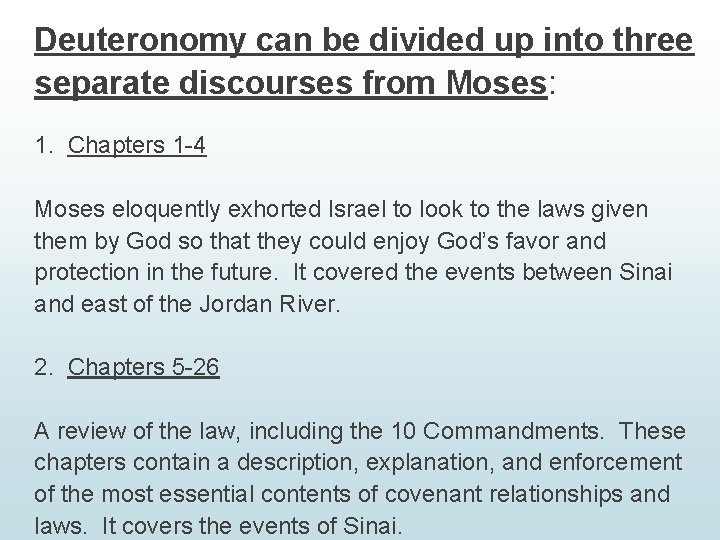 Deuteronomy can be divided up into three separate discourses from Moses:

1. Chapters 1-4

Moses eloquently exhorted Israel to look to the laws given them by God so that they could enjoy God's favor and protection in the future. It covered the events between Sinai and east of the Jordan River.

2. Chapters 5-26

A review of the law, including the 10 Commandments. These chapters contain a description, explanation, and enforcement of the most essential contents of covenant relationships and laws. It covers the events of Sinai.